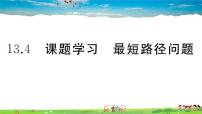 13.4　课题学习　最短路径问题